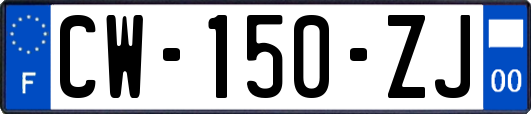 F
CW-150-ZJ
00